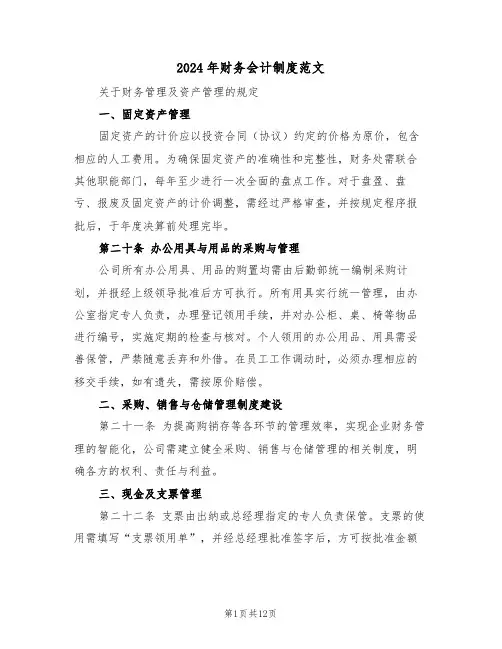 2024年财务会计制度范文

关于财务管理及资产管理的规定

一、固定资产管理

固定资产的计价应以投资合同（协议）约定的价格为原价，包含相应的人工费用。为确保固定资产的准确性和完整性，财务处需联合其他职能部门，每年至少进行一次全面的盘点工作。对于盘盈、盘亏、报废及固定资产的计价调整，需经过严格审查，并按规定程序报批后，于年度决算前处理完毕。

第二十条 办公用具与用品的采购与管理

公司所有办公用具、用品的购置均需由后勤部统一编制采购计划，并报经上级领导批准后方可执行。所有用具实行统一管理，由办公室指定专人负责，办理登记领用手续，并对办公柜、桌、椅等物品进行编号，实施定期的检查与核对。个人领用的办公用品、用具需妥善保管，严禁随意丢弃和外借。在员工工作调动时，必须办理相应的移交手续，如有遗失，需按原价赔偿。

二、采购、销售与仓储管理制度建设

第二十一条 为提高购销存等各环节的管理效率，实现企业财务管理的智能化，公司需建立健全采购、销售与仓储管理的相关制度，明确各方的权利、责任与利益。

三、现金及支票管理

第二十二条 支票由出纳或总经理指定的专人负责保管。支票的使用需填写“支票领用单”，并经总经理批准签字后，方可按批准金额

第1页共12页